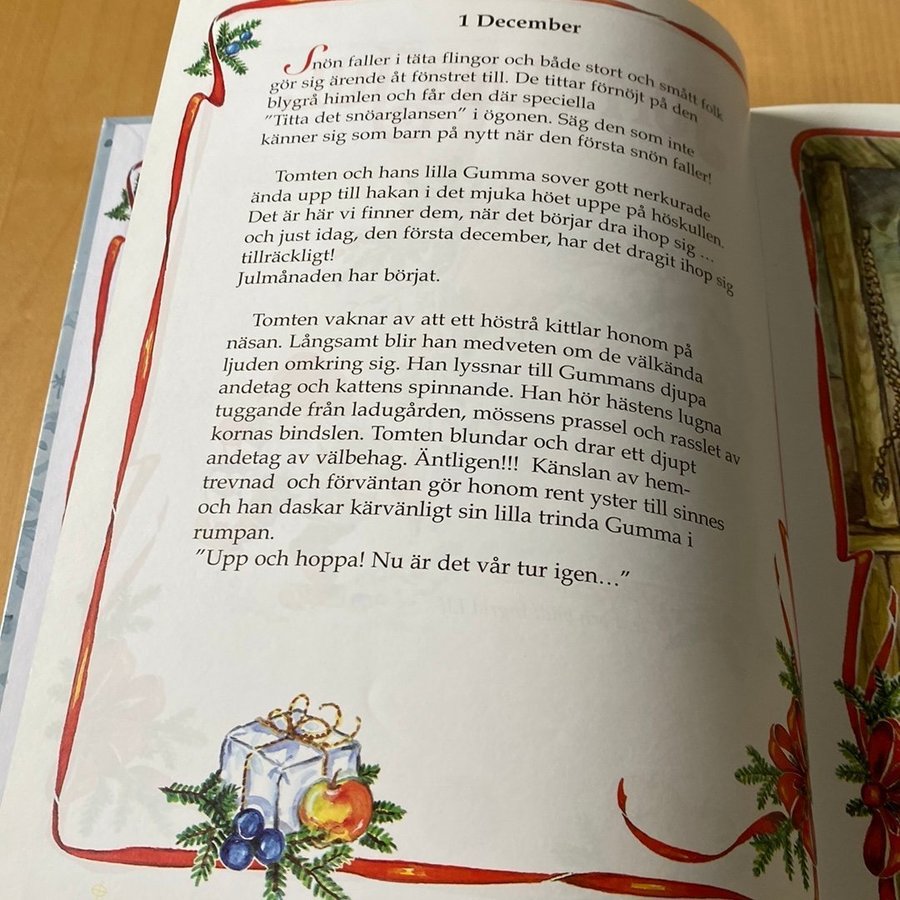 1 December

Snön faller i täta flingor och både stort och smått folk gör sig ärende åt fönstret till. De tittar förnöjt på den blygrå himlen och får den där speciella "Titta det snöarglansen" i ögonen. Säg den som inte känner sig som barn på nytt när den första snön faller!

Tomten och hans lilla Gumma sover gott nerkurade ända upp till hakan i det mjuka höet uppe på höskullen. Det är här vi finner dem, när det börjar dra ihop sig ... och just idag, den första december, har det dragit ihop sig tillräckligt!
Julmånaden har börjat.

Tomten vaknar av att ett höstrå kittlar honom på näsan. Långsamt blir han medveten om de välkända ljuden omkring sig. Han lyssnar till Gummans djupa andetag och kattens spinnande. Han hör hästens lugna tuggande från ladugården, mössens prassel och rasslet av kornas bindslen. Tomten blundar och drar ett djupt andetag av välbehag. Äntligen!!! Känslan av hemtrevnad och förväntan gör honom rent yster till sinnes och han daskar kärvänligt sin lilla trinda Gumma i rumpan.
"Upp och hoppa! Nu är det vår tur igen..."